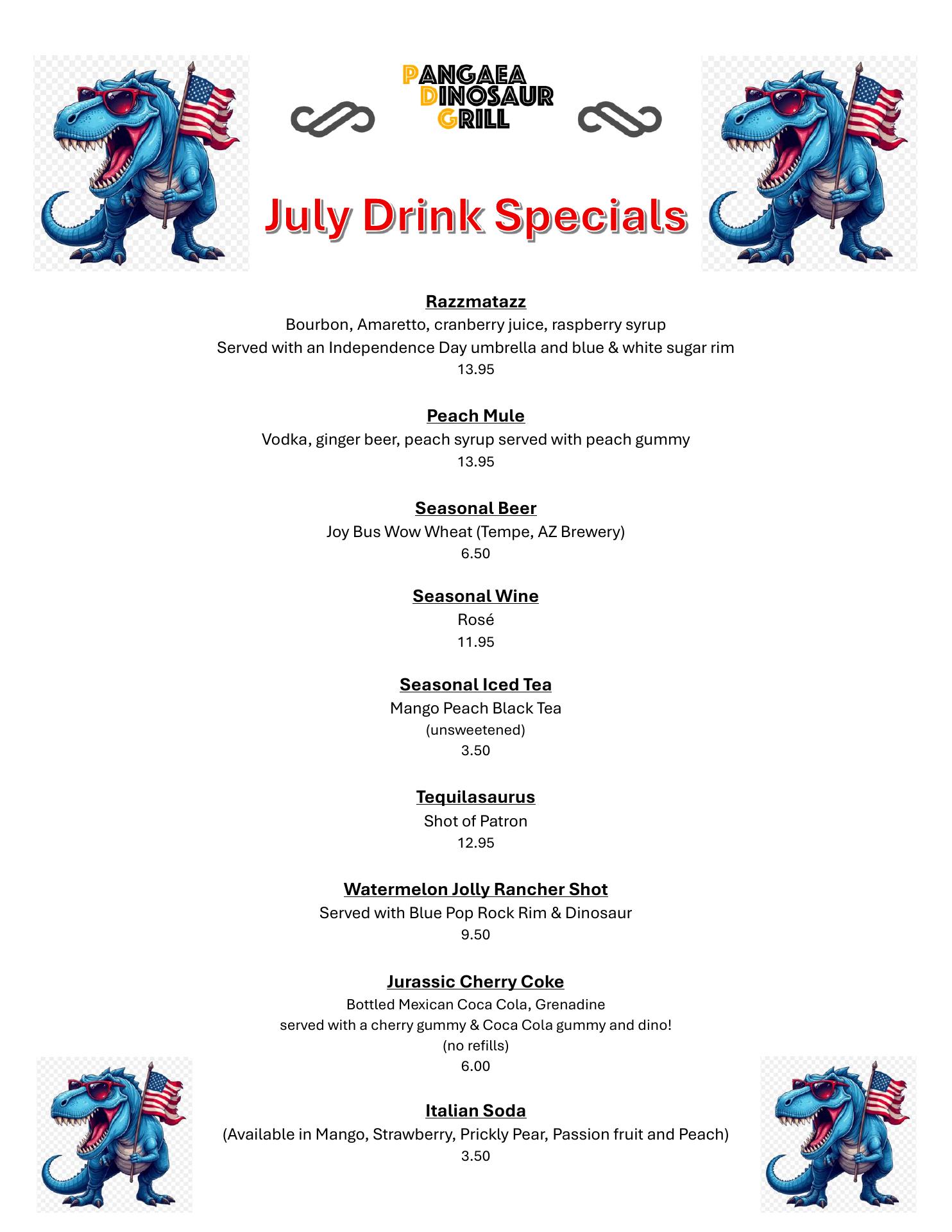 PANGAEA
DINOSAUR
GRILL

July Drink Specials

Razzmatazz
Bourbon, Amaretto, cranberry juice, raspberry syrup
Served with an Independence Day umbrella and blue & white sugar rim
13.95

Peach Mule
Vodka, ginger beer, peach syrup served with peach gummy
13.95

Seasonal Beer
Joy Bus Wow Wheat (Tempe, AZ Brewery)
6.50

Seasonal Wine
Rosé
11.95

Seasonal Iced Tea
Mango Peach Black Tea
(unsweetened)
3.50

Tequilasaurus
Shot of Patron
12.95

Watermelon Jolly Rancher Shot
Served with Blue Pop Rock Rim & Dinosaur
9.50

Jurassic Cherry Coke
Bottled Mexican Coca Cola, Grenadine
served with a cherry gummy & Coca Cola gummy and dino!
(no refills)
6.00

Italian Soda
(Available in Mango, Strawberry, Prickly Pear, Passion fruit and Peach)
3.50